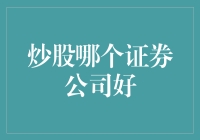 炒股哪个证券公司好